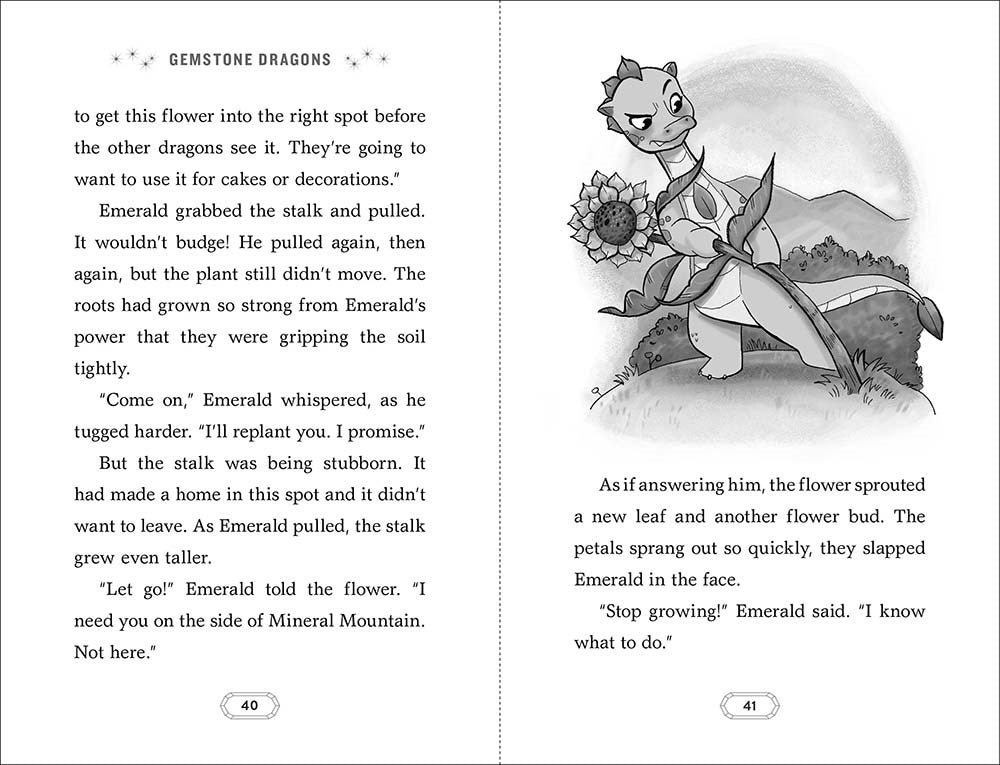 GEMSTONE DRAGONS

to get this flower into the right spot before the other dragons see it. They're going to want to use it for cakes or decorations."

Emerald grabbed the stalk and pulled. It wouldn't budge! He pulled again, then again, but the plant still didn't move. The roots had grown so strong from Emerald's power that they were gripping the soil tightly.

"Come on," Emerald whispered, as he tugged harder. "I'll replant you. I promise."

But the stalk was being stubborn. It had made a home in this spot and it didn't want to leave. As Emerald pulled, the stalk grew even taller.

"Let go!" Emerald told the flower. "I need you on the side of Mineral Mountain. Not here."

40

As if answering him, the flower sprouted a new leaf and another flower bud. The petals sprang out so quickly, they slapped Emerald in the face.

"Stop growing!" Emerald said. "I know what to do."

41